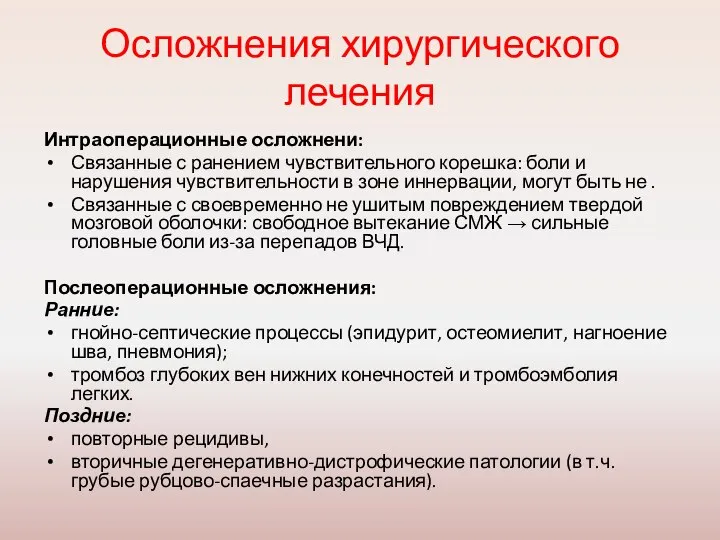 Осложнения хирургического лечения

Интраоперационные осложнени:
• Связанные с ранением чувствительного корешка: боли и нарушения чувствительности в зоне иннервации, могут быть не .
• Связанные с своевременно не ушитым повреждением твердой мозговой оболочки: свободное вытекание СМЖ → сильные головные боли из-за перепадов ВЧД.

Послеоперационные осложнения:
Ранние:
• гнойно-септические процессы (эпидурит, остеомиелит, нагноение шва, пневмония);
• тромбоз глубоких вен нижних конечностей и тромбоэмболия легких.
Поздние:
• повторные рецидивы,
• вторичные дегенеративно-дистрофические патологии (в т.ч. грубые рубцово-спаечные разрастания).